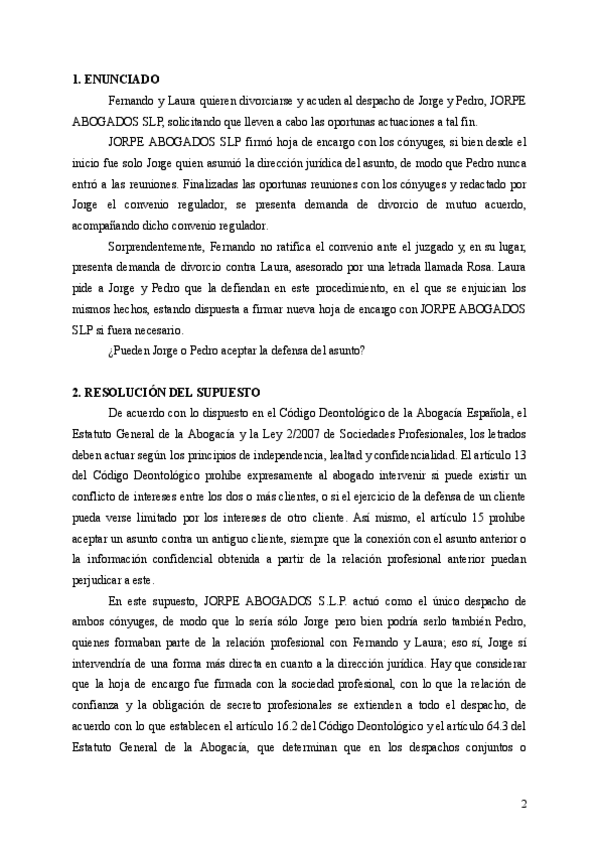 **1. ENUNCIADO**

Fernando y Laura quieren divorciarse y acuden al despacho de Jorge y Pedro, JORPE ABOGADOS SLP, solicitando que lleven a cabo las oportunas actuaciones a tal fin.

JORPE ABOGADOS SLP firmó hoja de encargo con los cónyuges, si bien desde el inicio fue solo Jorge quien asumió la dirección jurídica del asunto, de modo que Pedro nunca entró a las reuniones. Finalizadas las oportunas reuniones con los cónyuges y redactado por Jorge el convenio regulador, se presenta demanda de divorcio de mutuo acuerdo, acompañando dicho convenio regulador.

Sorprendentemente, Fernando no ratifica el convenio ante el juzgado y, en su lugar, presenta demanda de divorcio contra Laura, asesorado por una letrada llamada Rosa. Laura pide a Jorge y Pedro que la defiendan en este procedimiento, en el que se enjuician los mismos hechos, estando dispuesta a firmar nueva hoja de encargo con JORPE ABOGADOS SLP si fuera necesario.

¿Pueden Jorge o Pedro aceptar la defensa del asunto?

**2. RESOLUCIÓN DEL SUPUESTO**

De acuerdo con lo dispuesto en el Código Deontológico de la Abogacía Española, el Estatuto General de la Abogacía y la Ley 2/2007 de Sociedades Profesionales, los letrados deben actuar según los principios de independencia, lealtad y confidencialidad. El artículo 13 del Código Deontológico prohíbe expresamente al abogado intervenir si puede existir un conflicto de intereses entre los dos o más clientes, o si el ejercicio de la defensa de un cliente pueda verse limitado por los intereses de otro cliente. Así mismo, el artículo 15 prohíbe aceptar un asunto contra un antiguo cliente, siempre que la conexión con el asunto anterior o la información confidencial obtenida a partir de la relación profesional anterior puedan perjudicar a este.

En este supuesto, JORPE ABOGADOS S.L.P. actuó como el único despacho de ambos cónyuges, de modo que lo sería sólo Jorge pero bien podría serlo también Pedro, quienes formaban parte de la relación profesional con Fernando y Laura; eso sí, Jorge sí intervendría de una forma más directa en cuanto a la dirección jurídica. Hay que considerar que la hoja de encargo fue firmada con la sociedad profesional, con lo que la relación de confianza y la obligación de secreto profesionales se extienden a todo el despacho, de acuerdo con lo que establecen el artículo 16.2 del Código Deontológico y el artículo 64.3 del Estatuto General de la Abogacía, que determinan que en los despachos conjuntos o

2